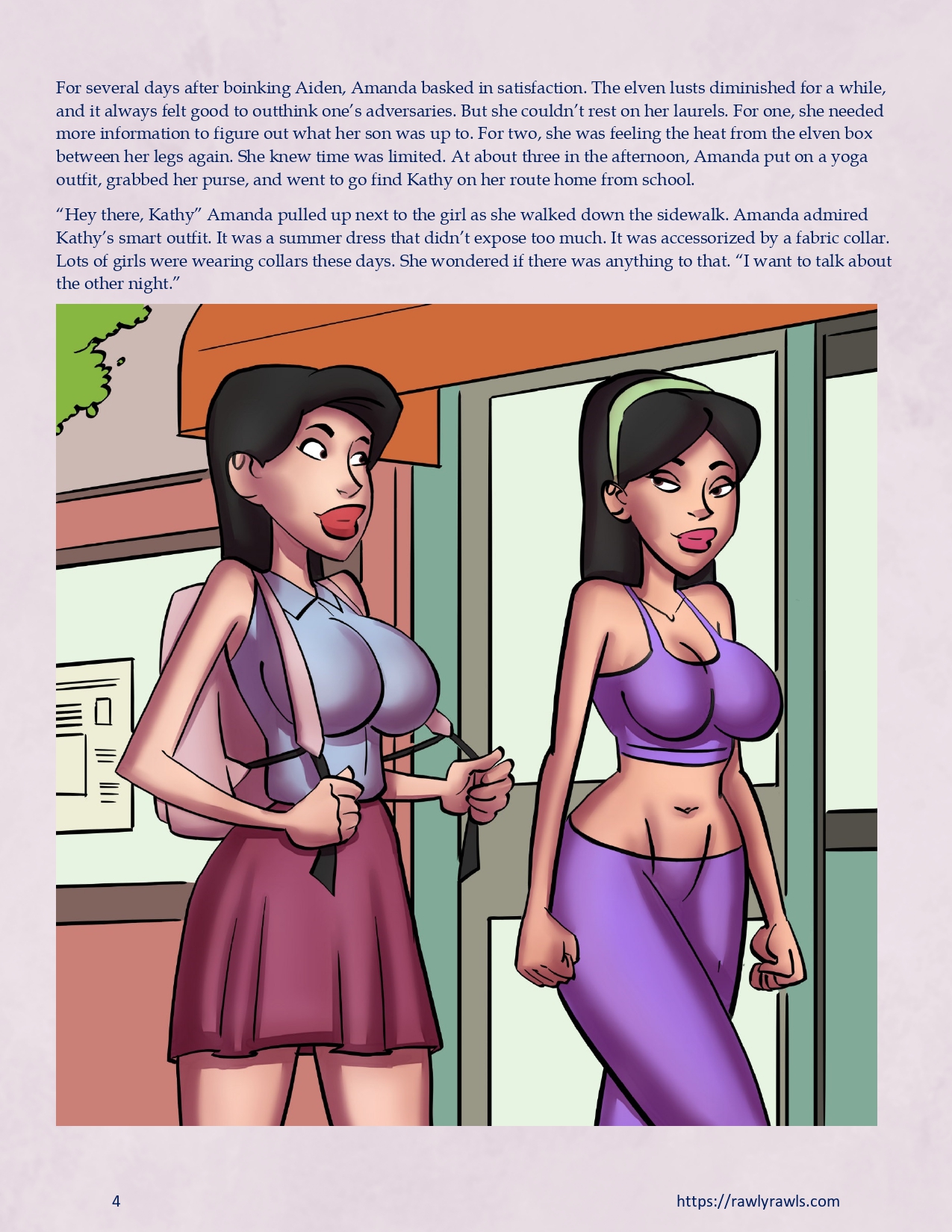 For several days after boinking Aiden, Amanda basked in satisfaction. The elven lusts diminished for a while, and it always felt good to outthink one's adversaries. But she couldn't rest on her laurels. For one, she needed more information to figure out what her son was up to. For two, she was feeling the heat from the elven box between her legs again. She knew time was limited. At about three in the afternoon, Amanda put on a yoga outfit, grabbed her purse, and went to go find Kathy on her route home from school.

"Hey there, Kathy" Amanda pulled up next to the girl as she walked down the sidewalk. Amanda admired Kathy's smart outfit. It was a summer dress that didn't expose too much. It was accessorized by a fabric collar. Lots of girls were wearing collars these days. She wondered if there was anything to that. "I want to talk about the other night."

4

https://rawlyrawls.com